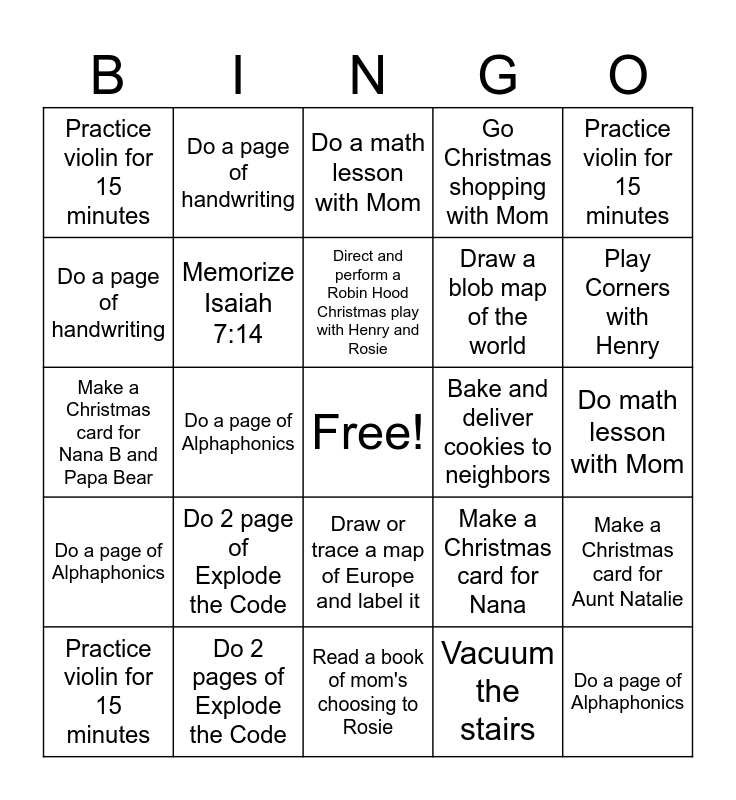 | B | I | N | G | O |
|---|---|---|---|---|
| Practice violin for 15 minutes | Do a page of handwriting | Do a math lesson with Mom | Go Christmas shopping with Mom | Practice violin for 15 minutes |
| Do a page of handwriting | Memorize Isaiah 7:14 | Direct and perform a Robin Hood Christmas play with Henry and Rosie | Draw a blob map of the world | Play Corners with Henry |
| Make a Christmas card for Nana B and Papa Bear | Do a page of Alphaphonics | Free! | Bake and deliver cookies to neighbors | Do math lesson with Mom |
| Do a page of Alphaphonics | Do 2 page of Explode the Code | Draw or trace a map of Europe and label it | Make a Christmas card for Nana | Make a Christmas card for Aunt Natalie |
| Practice violin for 15 minutes | Do 2 pages of Explode the Code | Read a book of mom's choosing to Rosie | Vacuum the stairs | Do a page of Alphaphonics |